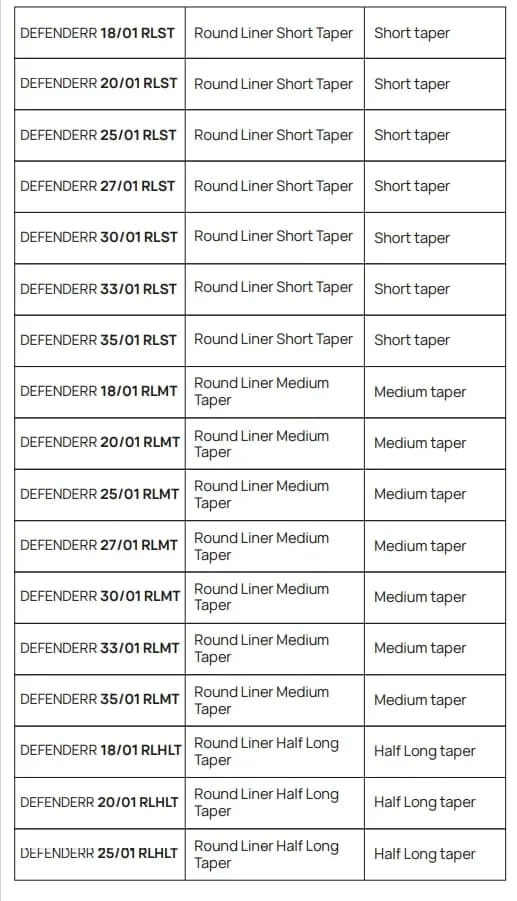 | | | |
|---|---|---|
| DEFENDERR 18/01 RLST | Round Liner Short Taper | Short taper |
| DEFENDERR 20/01 RLST | Round Liner Short Taper | Short taper |
| DEFENDERR 25/01 RLST | Round Liner Short Taper | Short taper |
| DEFENDERR 27/01 RLST | Round Liner Short Taper | Short taper |
| DEFENDERR 30/01 RLST | Round Liner Short Taper | Short taper |
| DEFENDERR 33/01 RLST | Round Liner Short Taper | Short taper |
| DEFENDERR 35/01 RLST | Round Liner Short Taper | Short taper |
| DEFENDERR 18/01 RLMT | Round Liner Medium Taper | Medium taper |
| DEFENDERR 20/01 RLMT | Round Liner Medium Taper | Medium taper |
| DEFENDERR 25/01 RLMT | Round Liner Medium Taper | Medium taper |
| DEFENDERR 27/01 RLMT | Round Liner Medium Taper | Medium taper |
| DEFENDERR 30/01 RLMT | Round Liner Medium Taper | Medium taper |
| DEFENDERR 33/01 RLMT | Round Liner Medium Taper | Medium taper |
| DEFENDERR 35/01 RLMT | Round Liner Medium Taper | Medium taper |
| DEFENDERR 18/01 RLHLT | Round Liner Half Long Taper | Half Long taper |
| DEFENDERR 20/01 RLHLT | Round Liner Half Long Taper | Half Long taper |
| DEFENDERR 25/01 RLHLT | Round Liner Half Long Taper | Half Long taper |